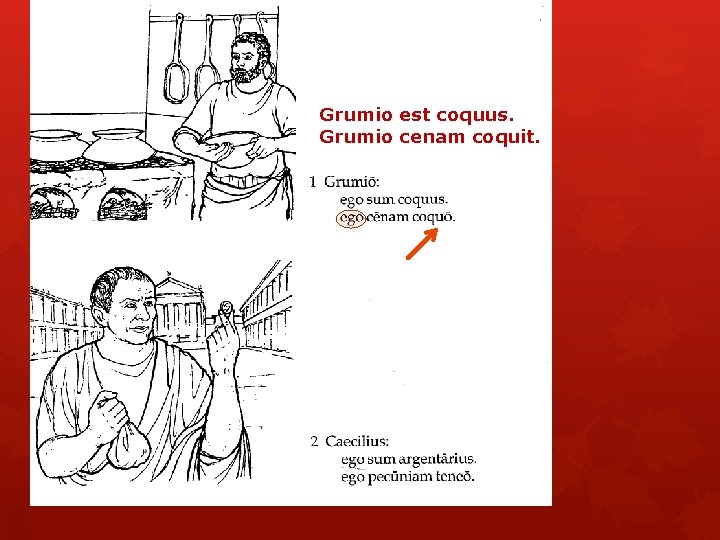 Grumio est coquus.
Grumio cenam coquit.

1 Grumiō:
ego sum coquus.
ego cēnam coquō.

2 Caecilius:
ego sum argentārius.
ego pecūniam teneō.